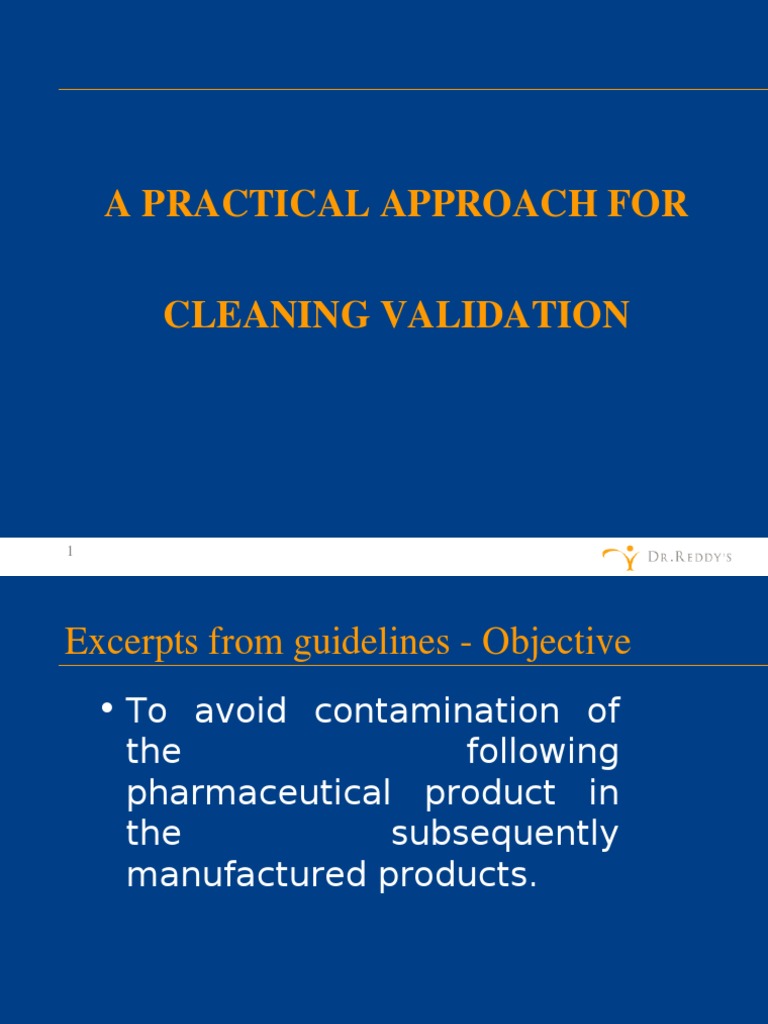 A PRACTICAL APPROACH FOR

CLEANING VALIDATION

1

DR.REDDY'S

Excerpts from guidelines - Objective

• To avoid contamination of the following pharmaceutical product in the subsequently manufactured products.